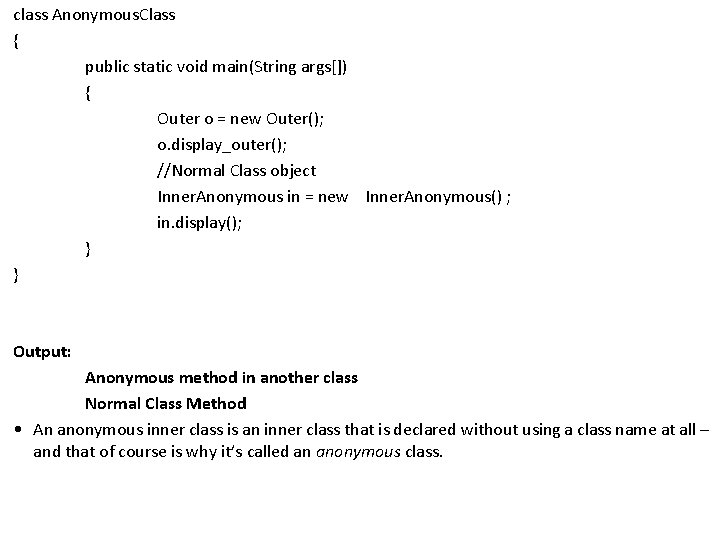 class AnonymousClass
{
public static void main(String args[])
{
Outer o = new Outer();
o.display_outer();
//Normal Class object
InnerAnonymous in = new InnerAnonymous() ;
in.display();
}
}

Output:
Anonymous method in another class
Normal Class Method

• An anonymous inner class is an inner class that is declared without using a class name at all – and that of course is why it's called an anonymous class.